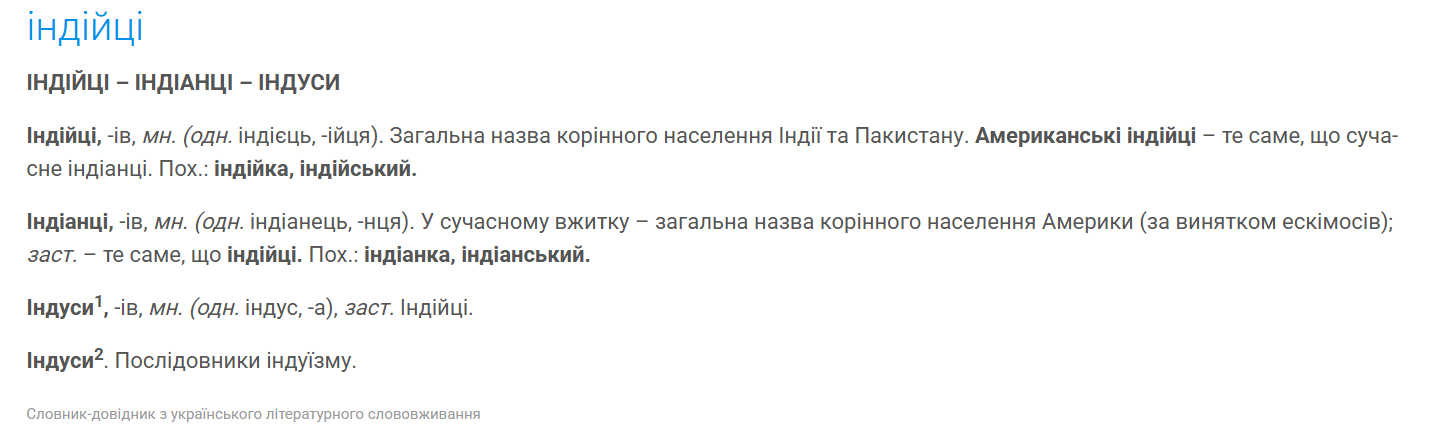 індійці

ІНДІЙЦІ – ІНДІАНЦІ – ІНДУСИ

Індійці, -ів, мн. (одн. індієць, -ійця). Загальна назва корінного населення Індії та Пакистану. Американські індійці – те саме, що сучасне індіанці. Пох.: індійка, індійський.

Індіанці, -ів, мн. (одн. індіанець, -нця). У сучасному вжитку – загальна назва корінного населення Америки (за винятком ескімосів); заст. – те саме, що індійці. Пох.: індіанка, індіанський.

Індуси$^1$, -ів, мн. (одн. індус, -а), заст. Індійці.

Індуси$^2$. Послідовники індуїзму.

Словник-довідник з українського літературного слововживання